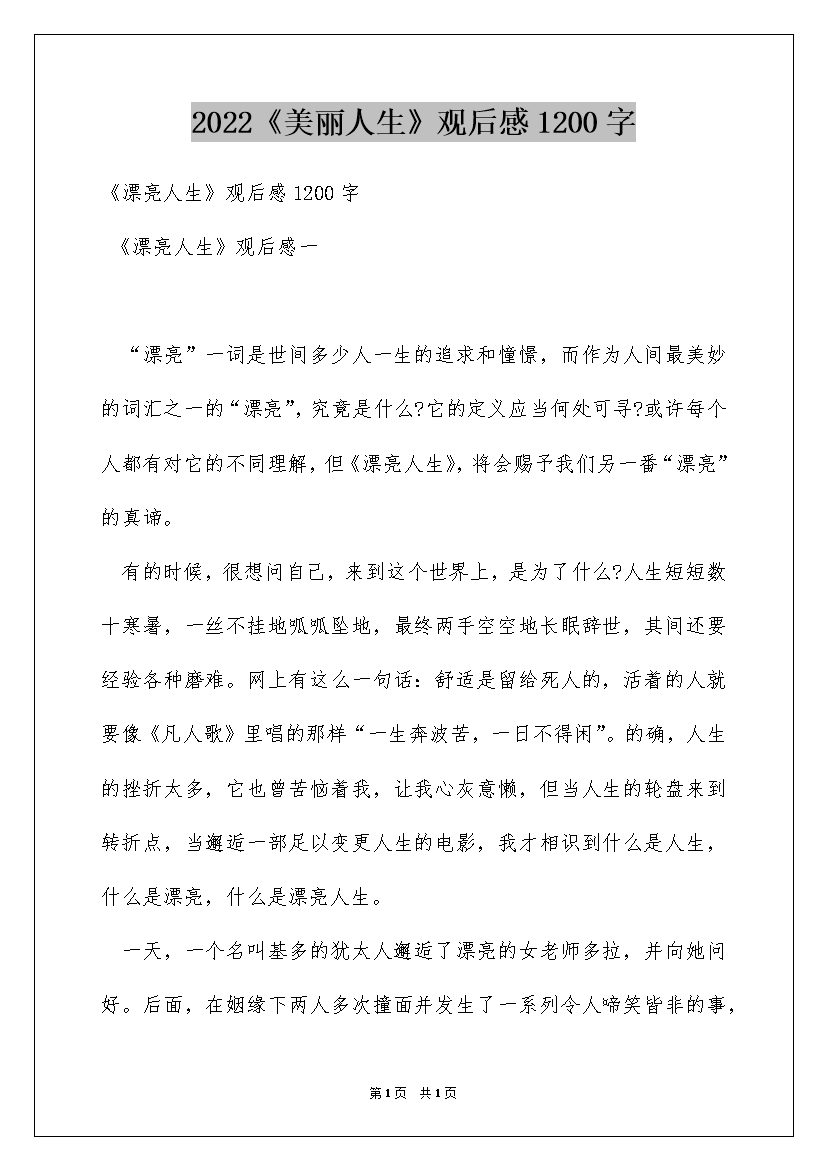 2022《美丽人生》观后感1200字

《漂亮人生》观后感1200字

《漂亮人生》观后感一

“漂亮”一词是世间多少人一生的追求和憧憬，而作为人间最美妙的词汇之一的“漂亮”，究竟是什么?它的定义应当何处可寻?或许每个人都有对它的不同理解，但《漂亮人生》，将会赐予我们另一番“漂亮”的真谛。

有的时候，很想问自己，来到这个世界上，是为了什么?人生短短数十寒暑，一丝不挂地呱呱坠地，最终两手空空地长眠辞世，其间还要经验各种磨难。网上有这么一句话：舒适是留给死人的，活着的人就要像《凡人歌》里唱的那样“一生奔波苦，一日不得闲”。的确，人生的挫折太多，它也曾苦恼着我，让我心灰意懒，但当人生的轮盘来到转折点，当邂逅一部足以变更人生的电影，我才相识到什么是人生，什么是漂亮，什么是漂亮人生。

一天，一个名叫基多的犹太人邂逅了漂亮的女老师多拉，并向她问好。后面，在姻缘下两人多次撞面并发生了一系列令人啼笑皆非的事，

第1页 共1页